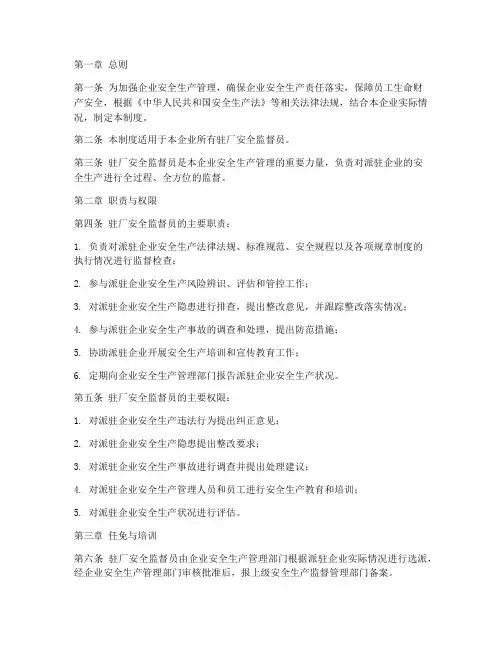 第一章 总则

第一条 为加强企业安全生产管理，确保企业安全生产责任落实，保障员工生命财产安全，根据《中华人民共和国安全生产法》等相关法律法规，结合本企业实际情况，制定本制度。

第二条 本制度适用于本企业所有驻厂安全监督员。

第三条 驻厂安全监督员是本企业安全生产管理的重要力量，负责对派驻企业的安全生产进行全过程、全方位的监督。

第二章 职责与权限

第四条 驻厂安全监督员的主要职责：

1. 负责对派驻企业安全生产法律法规、标准规范、安全规程以及各项规章制度的执行情况进行监督检查；

2. 参与派驻企业安全生产风险辨识、评估和管控工作；

3. 对派驻企业安全生产隐患进行排查，提出整改意见，并跟踪整改落实情况；

4. 参与派驻企业安全生产事故的调查和处理，提出防范措施；

5. 协助派驻企业开展安全生产培训和宣传教育工作；

6. 定期向企业安全生产管理部门报告派驻企业安全生产状况。

第五条 驻厂安全监督员的主要权限：

1. 对派驻企业安全生产违法行为提出纠正意见；

2. 对派驻企业安全生产隐患提出整改要求；

3. 对派驻企业安全生产事故进行调查并提出处理建议；

4. 对派驻企业安全生产管理人员和员工进行安全生产教育和培训；

5. 对派驻企业安全生产状况进行评估。

第三章 任免与培训

第六条 驻厂安全监督员由企业安全生产管理部门根据派驻企业实际情况进行选派，经企业安全生产管理部门审核批准后，报上级安全生产监督管理部门备案。